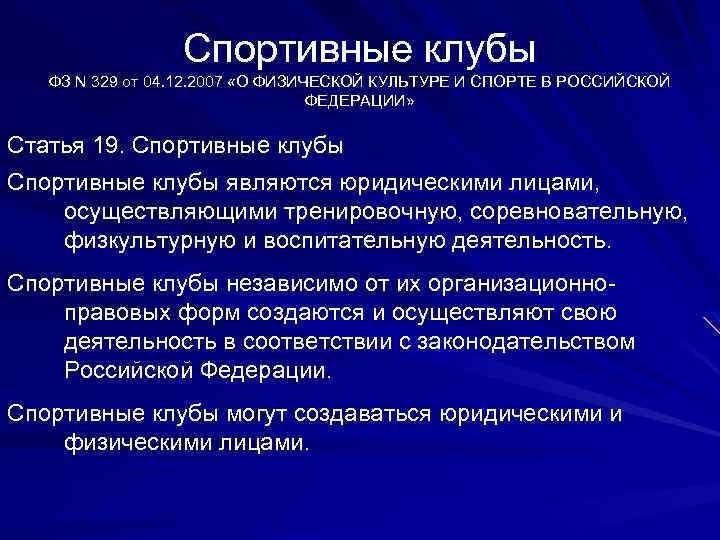 Спортивные клубы
ФЗ N 329 от 04.12.2007 «О ФИЗИЧЕСКОЙ КУЛЬТУРЕ И СПОРТЕ В РОССИЙСКОЙ ФЕДЕРАЦИИ»

Статья 19. Спортивные клубы

Спортивные клубы являются юридическими лицами, осуществляющими тренировочную, соревновательную, физкультурную и воспитательную деятельность.

Спортивные клубы независимо от их организационно-правовых форм создаются и осуществляют свою деятельность в соответствии с законодательством Российской Федерации.

Спортивные клубы могут создаваться юридическими и физическими лицами.